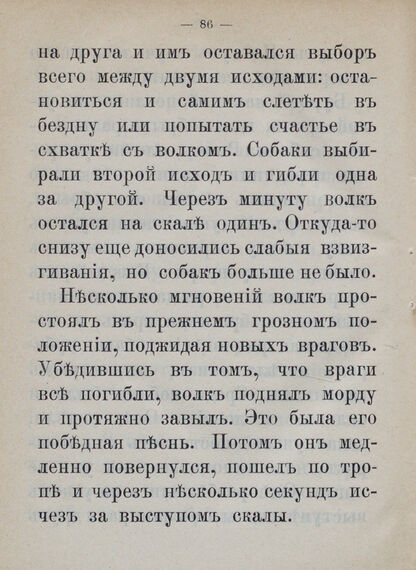 — 86 —

на друга и имъ оставался выборъ всего между двумя исходами: остановиться и самимъ слетѣть въ бездну или попытать счастье въ схваткѣ съ волкомъ. Собаки выбирали второй исходъ и гибли одна за другой. Черезъ минуту волкъ остался на скалѣ одинъ. Откуда-то снизу еще доносились слабыя взвизгиванія, но собакъ больше не было.

Нѣсколько мгновеній волкъ простоялъ въ прежнемъ грозномъ положеніи, поджидая новыхъ враговъ. Убѣдившись въ томъ, что враги всѣ погибли, волкъ поднялъ морду и протяжно завылъ. Это была его побѣдная пѣснь. Потомъ онъ медленно повернулся, пошелъ по тропѣ и черезъ нѣсколько секундъ исчезъ за выступомъ скалы.